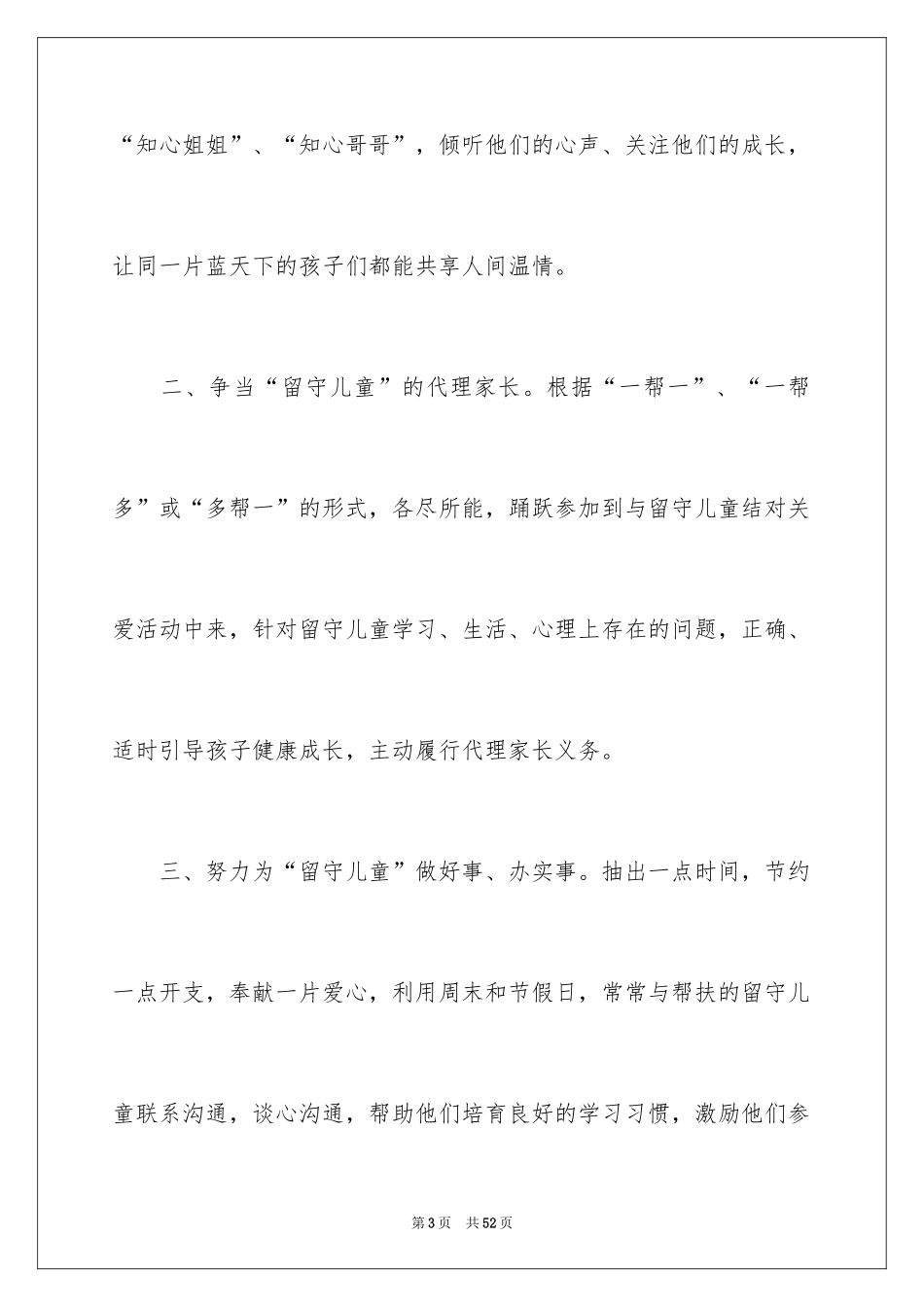 “知心姐姐”、“知心哥哥”，倾听他们的心声、关注他们的成长，让同一片蓝天下的孩子们都能共享人间温情。

二、争当“留守儿童”的代理家长。根据“一帮一”、“一帮多”或“多帮一”的形式，各尽所能，踊跃参加到与留守儿童结对关爱活动中来，针对留守儿童学习、生活、心理上存在的问题，正确、适时引导孩子健康成长，主动履行代理家长义务。

三、努力为“留守儿童”做好事、办实事。抽出一点时间，节约一点开支，奉献一片爱心，利用周末和节假日，常常与帮扶的留守儿童联系沟通，谈心沟通，帮助他们培育良好的学习习惯，激励他们参

第3页 共52页